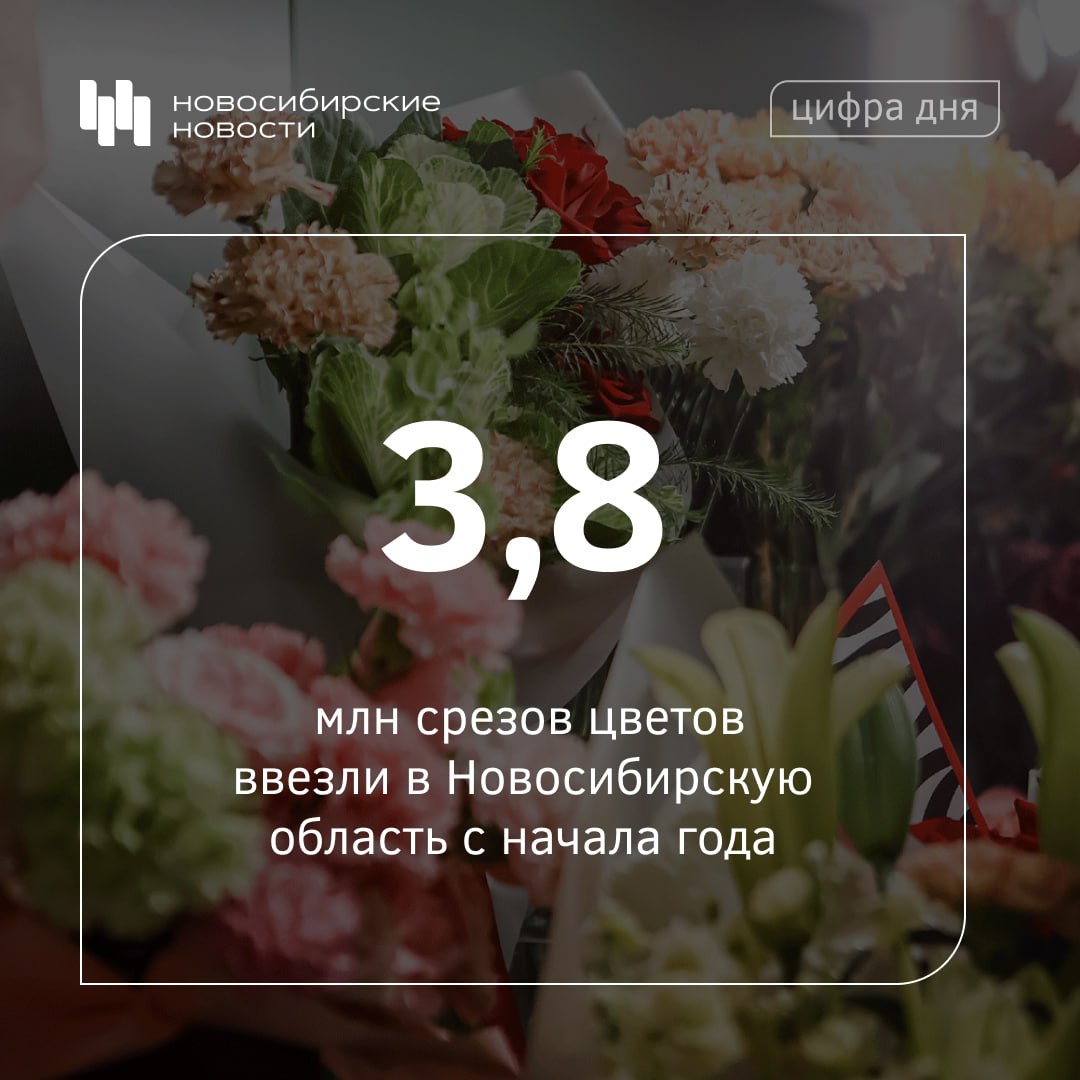 новосибирские
новости

цифра дня

3,8

млн срезов цветов ввезли в Новосибирскую область с начала года